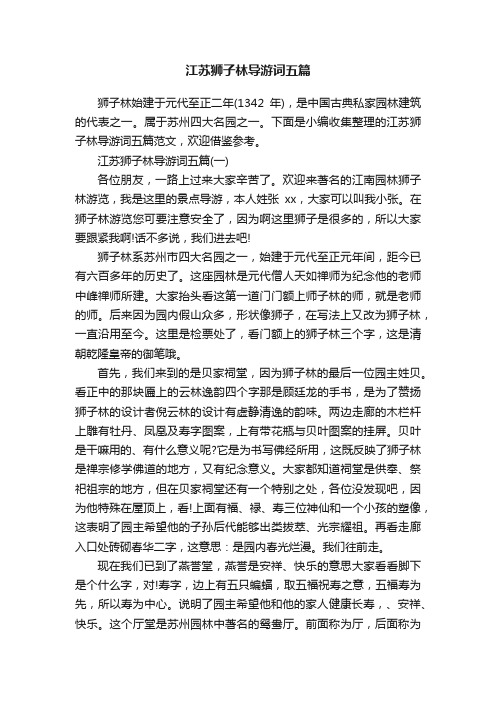 江苏狮子林导游词五篇

狮子林始建于元代至正二年(1342 年)，是中国古典私家园林建筑的代表之一。属于苏州四大名园之一。下面是小编收集整理的江苏狮子林导游词五篇范文，欢迎借鉴参考。

江苏狮子林导游词五篇(一)

各位朋友，一路上过来大家辛苦了。欢迎来著名的江南园林狮子林游览，我是这里的景点导游，本人姓张 xx，大家可以叫我小张。在狮子林游览您可要注意安全了，因为啊这里狮子是很多的，所以大家要跟紧我啊!话不多说，我们进去吧!

狮子林系苏州市四大名园之一，始建于元代至正元年间，距今已有六百多年的历史了。这座园林是元代僧人天如禅师为纪念他的老师中峰禅师所建。大家抬头看这第一道门门额上师子林的师，就是老师的师。后来因为园内假山众多，形状像狮子，在写法上又改为狮子林，一直沿用至今。这里是检票处了，看门额上的狮子林三个字，这是清朝乾隆皇帝的御笔哦。

首先，我们来到的是贝家祠堂，因为狮子林的最后一位园主姓贝。看正中的那块匾上的云林逸韵四个字那是顾廷龙的手书，是为了赞扬狮子林的设计者倪云林的设计有虚静清逸的韵味。两边走廊的木栏杆上雕有牡丹、凤凰及寿字图案，上有带花瓶与贝叶图案的挂屏。贝叶是干嘛用的、有什么意义呢?它是为书写佛经所用，这既反映了狮子林是禅宗修学佛道的地方，又有纪念意义。大家都知道祠堂是供奉、祭祀祖宗的地方，但在贝家祠堂还有一个特别之处，各位没发现吧，因为他特殊在屋顶上，看!上面有福、禄、寿三位神仙和一个小孩的塑像，这表明了园主希望他的子孙后代能够出类拔萃、光宗耀祖。再看走廊入口处砖砌春华二字，这意思：是园内春光烂漫。我们往前走。

现在我们已到了燕誉堂，燕誉是安祥、快乐的意思大家看看脚下是个什么字，对!寿字，边上有五只蝙蝠，取五福祝寿之意，五福寿为先，所以寿为中心。说明了园主希望他和他的家人健康长寿，、安祥、快乐。这个厅堂是苏州园林中著名的鸳鸯厅。前面称为厅，后面称为